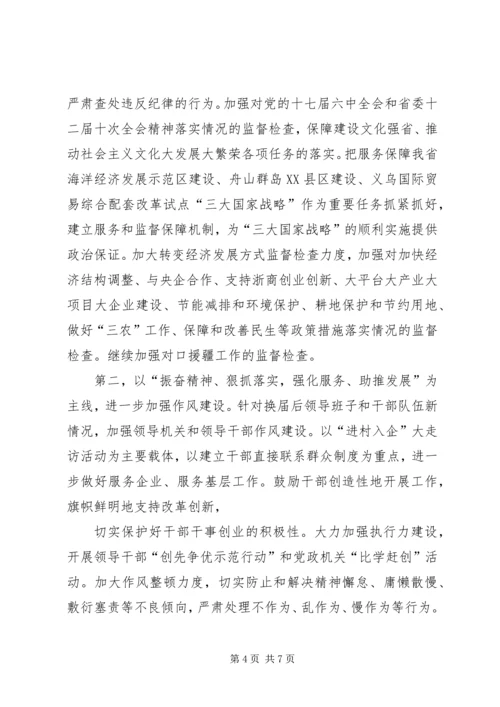 严肃查处违反纪律的行为。加强对党的十七届六中全会和省委十二届十次全会精神落实情况的监督检查，保障建设文化强省、推动社会主义文化大发展大繁荣各项任务的落实。把服务保障我省海洋经济发展示范区建设、舟山群岛XX县区建设、义乌国际贸易综合配套改革试点“三大国家战略”作为重要任务抓紧抓好，建立服务和监督保障机制，为“三大国家战略”的顺利实施提供政治保证。加大转变经济发展方式监督检查力度，加强对加快经济结构调整、与央企合作、支持浙商创业创新、大平台大产业大项目大企业建设、节能减排和环境保护、耕地保护和节约用地、做好“三农”工作、保障和改善民生等政策措施落实情况的监督检查。继续加强对口援疆工作的监督检查。

第二，以“振奋精神、狠抓落实，强化服务、助推发展”为主线，进一步加强作风建设。针对换届后领导班子和干部队伍新情况，加强领导机关和领导干部作风建设。以“进村入企”大走访活动为主要载体，以建立干部直接联系群众制度为重点，进一步做好服务企业、服务基层工作。鼓励干部创造性地开展工作，旗帜鲜明地支持改革创新，

切实保护好干部干事创业的积极性。大力加强执行力建设，开展领导干部“创先争优示范行动”和党政机关“比学赶创”活动。加大作风整顿力度，切实防止和解决精神懈怠、庸懒散慢、敷衍塞责等不良倾向，严肃处理不作为、乱作为、慢作为等行为。

第 4 页 共 7 页